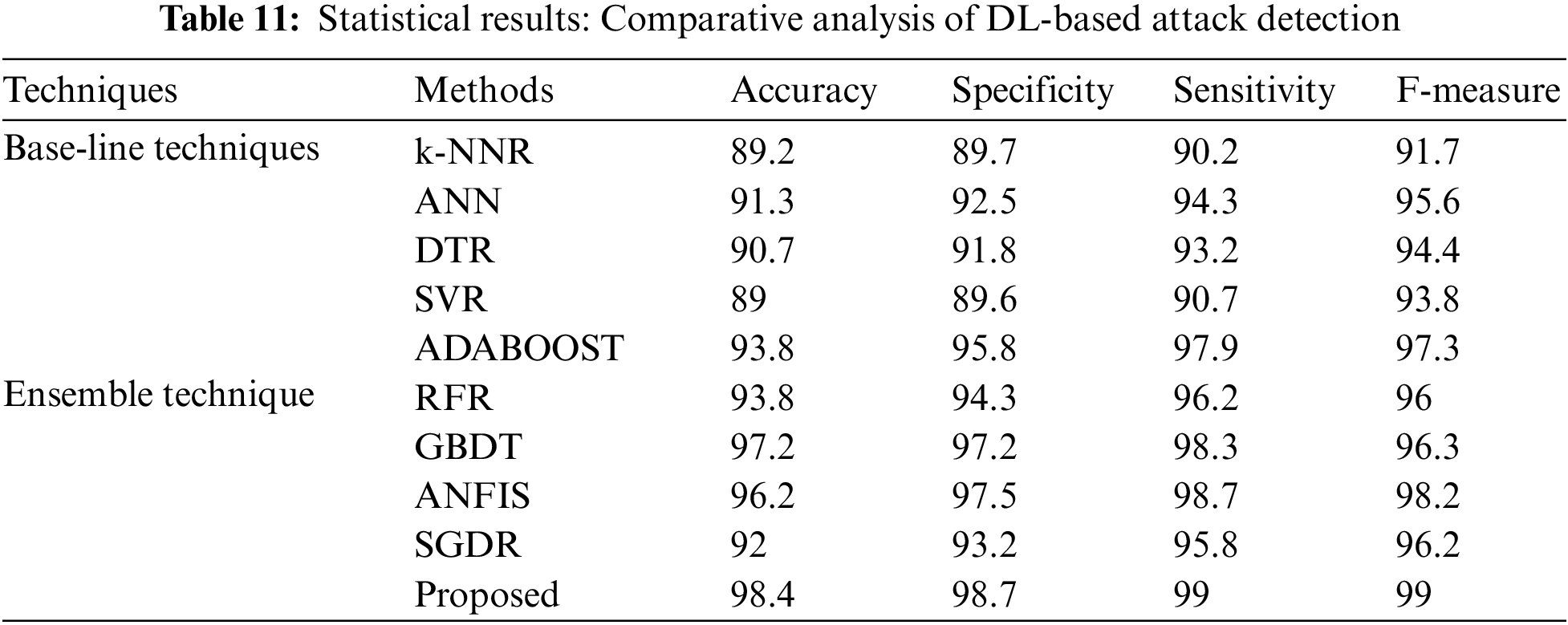 Table 11: Statistical results: Comparative analysis of DL-based attack detection

| Techniques | Methods | Accuracy | Specificity | Sensitivity | F-measure |
|---|---|---|---|---|---|
| Base-line techniques | k-NNR | 89.2 | 89.7 | 90.2 | 91.7 |
| | ANN | 91.3 | 92.5 | 94.3 | 95.6 |
| | DTR | 90.7 | 91.8 | 93.2 | 94.4 |
| | SVR | 89 | 89.6 | 90.7 | 93.8 |
| | ADABOOST | 93.8 | 95.8 | 97.9 | 97.3 |
| Ensemble technique | RFR | 93.8 | 94.3 | 96.2 | 96 |
| | GBDT | 97.2 | 97.2 | 98.3 | 96.3 |
| | ANFIS | 96.2 | 97.5 | 98.7 | 98.2 |
| | SGDR | 92 | 93.2 | 95.8 | 96.2 |
| | Proposed | 98.4 | 98.7 | 99 | 99 |